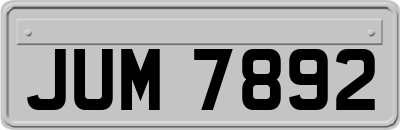 JUM 7892